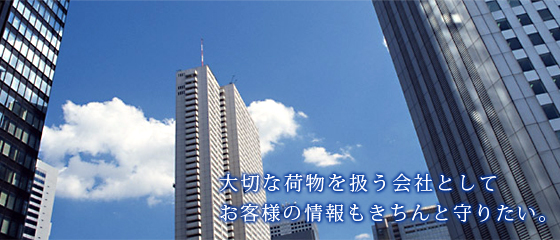 大切な荷物を扱う会社として
お客様の情報もきちんと守りたい。